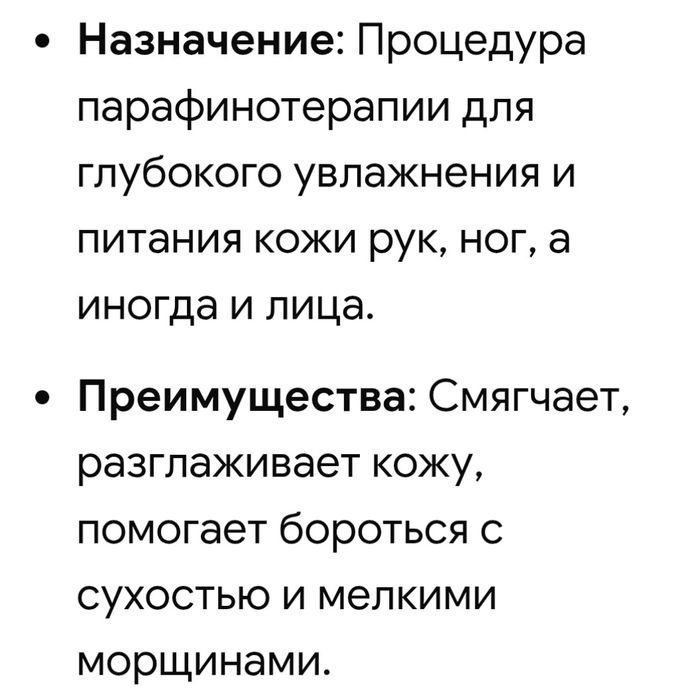 • Назначение: Процедура парафинотерапии для глубокого увлажнения и питания кожи рук, ног, а иногда и лица.

• Преимущества: Смягчает, разглаживает кожу, помогает бороться с сухостью и мелкими морщинами.